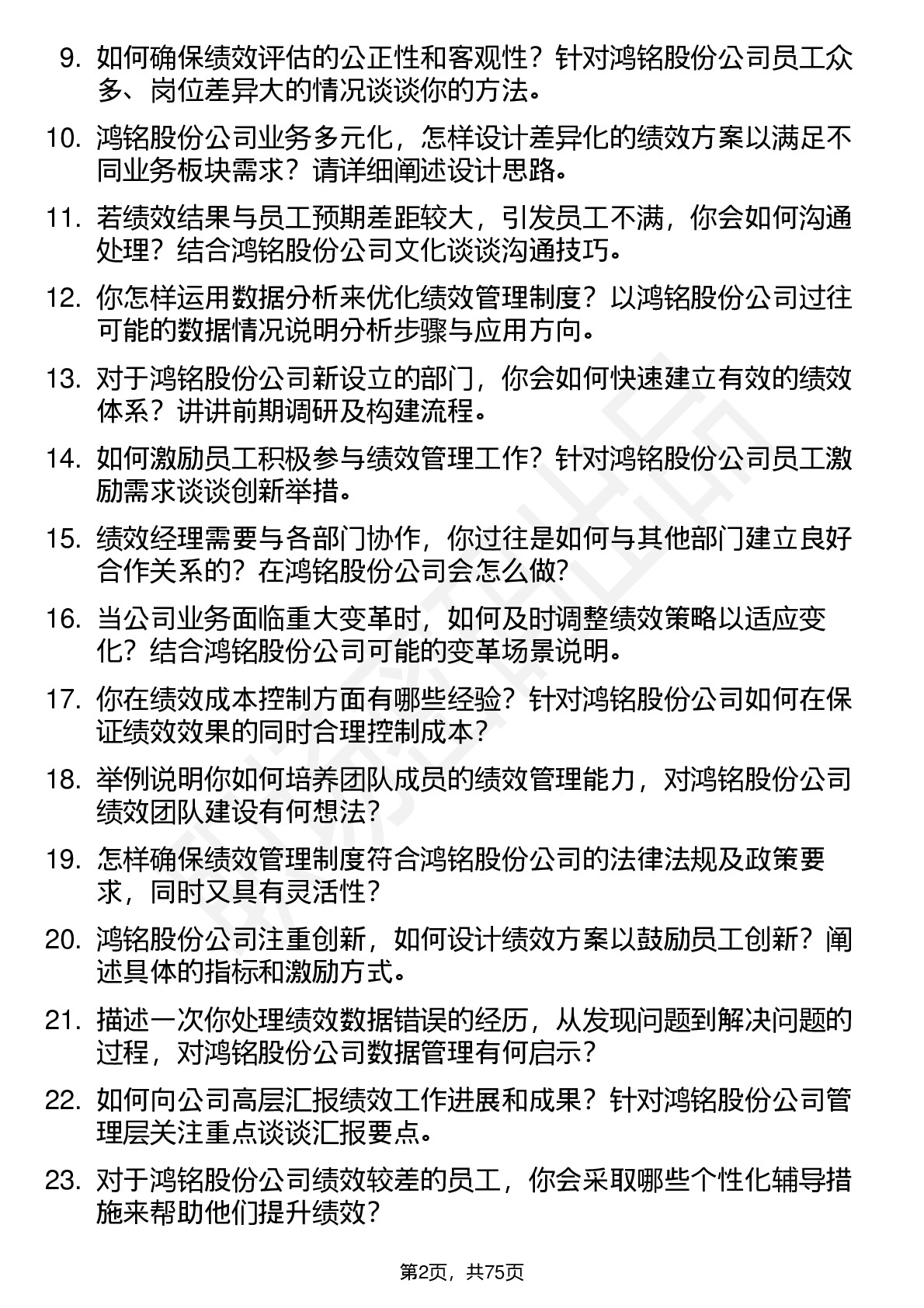 9. 如何确保绩效评估的公正性和客观性？针对鸿铭股份公司员工众多、岗位差异大的情况谈谈你的方法。

10. 鸿铭股份公司业务多元化，怎样设计差异化的绩效方案以满足不同业务板块需求？请详细阐述设计思路。

11. 若绩效结果与员工预期差距较大，引发员工不满，你会如何沟通处理？结合鸿铭股份公司文化谈谈沟通技巧。

12. 你怎样运用数据分析来优化绩效管理制度？以鸿铭股份公司过往可能的数据情况说明分析步骤与应用方向。

13. 对于鸿铭股份公司新设立的部门，你会如何快速建立有效的绩效体系？讲讲前期调研及构建流程。

14. 如何激励员工积极参与绩效管理工作？针对鸿铭股份公司员工激励需求谈谈创新举措。

15. 绩效经理需要与各部门协作，你过往是如何与其他部门建立良好合作关系的？在鸿铭股份公司会怎么做？

16. 当公司业务面临重大变革时，如何及时调整绩效策略以适应变化？结合鸿铭股份公司可能的变革场景说明。

17. 你在绩效成本控制方面有哪些经验？针对鸿铭股份公司如何在保证绩效效果的同时合理控制成本？

18. 举例说明你如何培养团队成员的绩效管理能力，对鸿铭股份公司绩效团队建设有何想法？

19. 怎样确保绩效管理制度符合鸿铭股份公司的法律法规及政策要求，同时又具有灵活性？

20. 鸿铭股份公司注重创新，如何设计绩效方案以鼓励员工创新？阐述具体的指标和激励方式。

21. 描述一次你处理绩效数据错误的经历，从发现问题到解决问题的过程，对鸿铭股份公司数据管理有何启示？

22. 如何向公司高层汇报绩效工作进展和成果？针对鸿铭股份公司管理层关注重点谈谈汇报要点。

23. 对于鸿铭股份公司绩效较差的员工，你会采取哪些个性化辅导措施来帮助他们提升绩效？

第2页，共75页